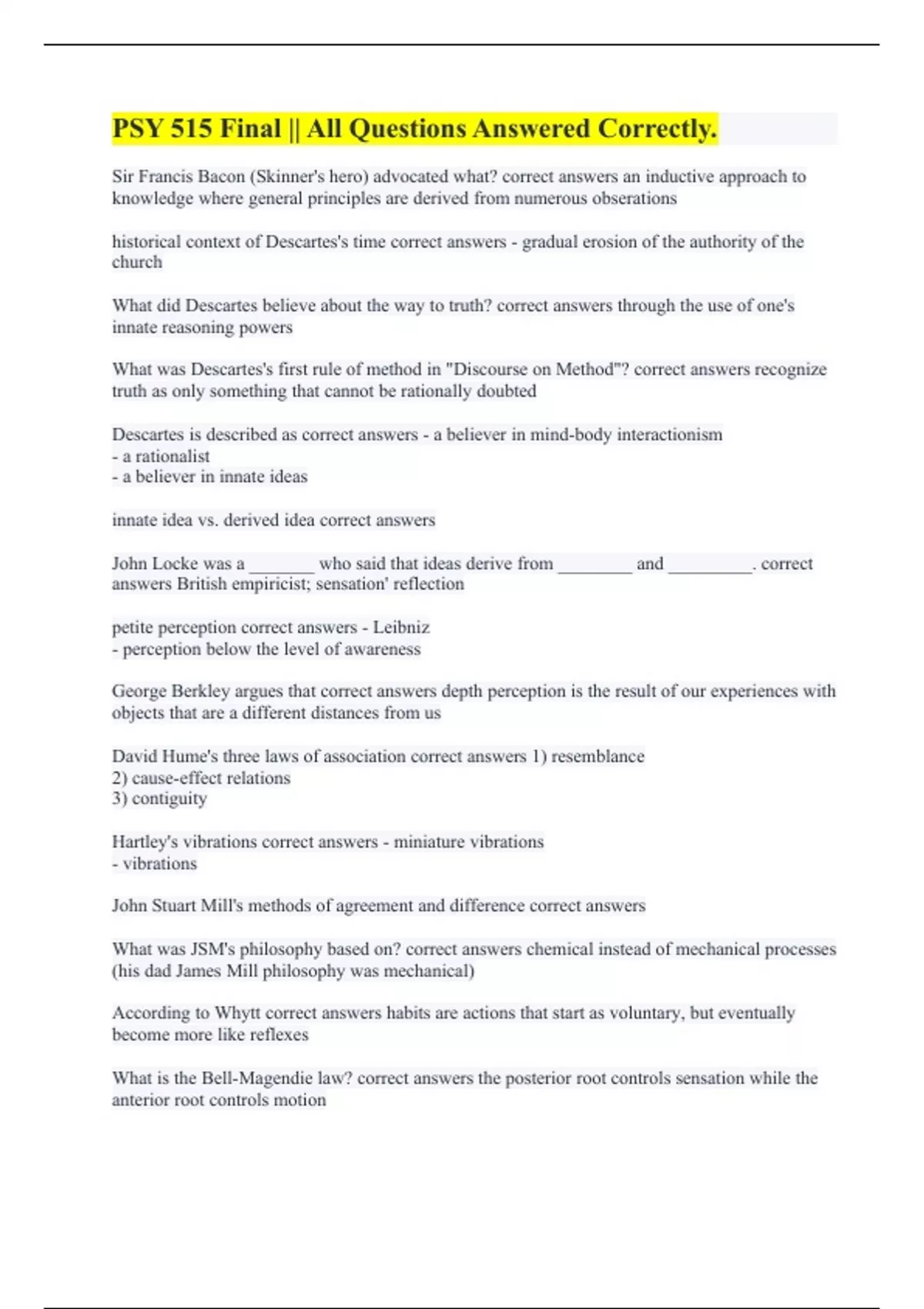 PSY 515 Final || All Questions Answered Correctly.

Sir Francis Bacon (Skinner's hero) advocated what? correct answers an inductive approach to knowledge where general principles are derived from numerous obserations

historical context of Descartes's time correct answers - gradual erosion of the authority of the church

What did Descartes believe about the way to truth? correct answers through the use of one's innate reasoning powers

What was Descartes's first rule of method in "Discourse on Method"? correct answers recognize truth as only something that cannot be rationally doubted

Descartes is described as correct answers - a believer in mind-body interactionism
- a rationalist
- a believer in innate ideas

innate idea vs. derived idea correct answers

John Locke was a _______ who said that ideas derive from ________ and _________. correct answers British empiricist; sensation' reflection

petite perception correct answers - Leibniz
- perception below the level of awareness

George Berkley argues that correct answers depth perception is the result of our experiences with objects that are a different distances from us

David Hume's three laws of association correct answers 1) resemblance
2) cause-effect relations
3) contiguity

Hartley's vibrations correct answers - miniature vibrations
- vibrations

John Stuart Mill's methods of agreement and difference correct answers

What was JSM's philosophy based on? correct answers chemical instead of mechanical processes (his dad James Mill philosophy was mechanical)

According to Whytt correct answers habits are actions that start as voluntary, but eventually become more like reflexes

What is the Bell-Magendie law? correct answers the posterior root controls sensation while the anterior root controls motion